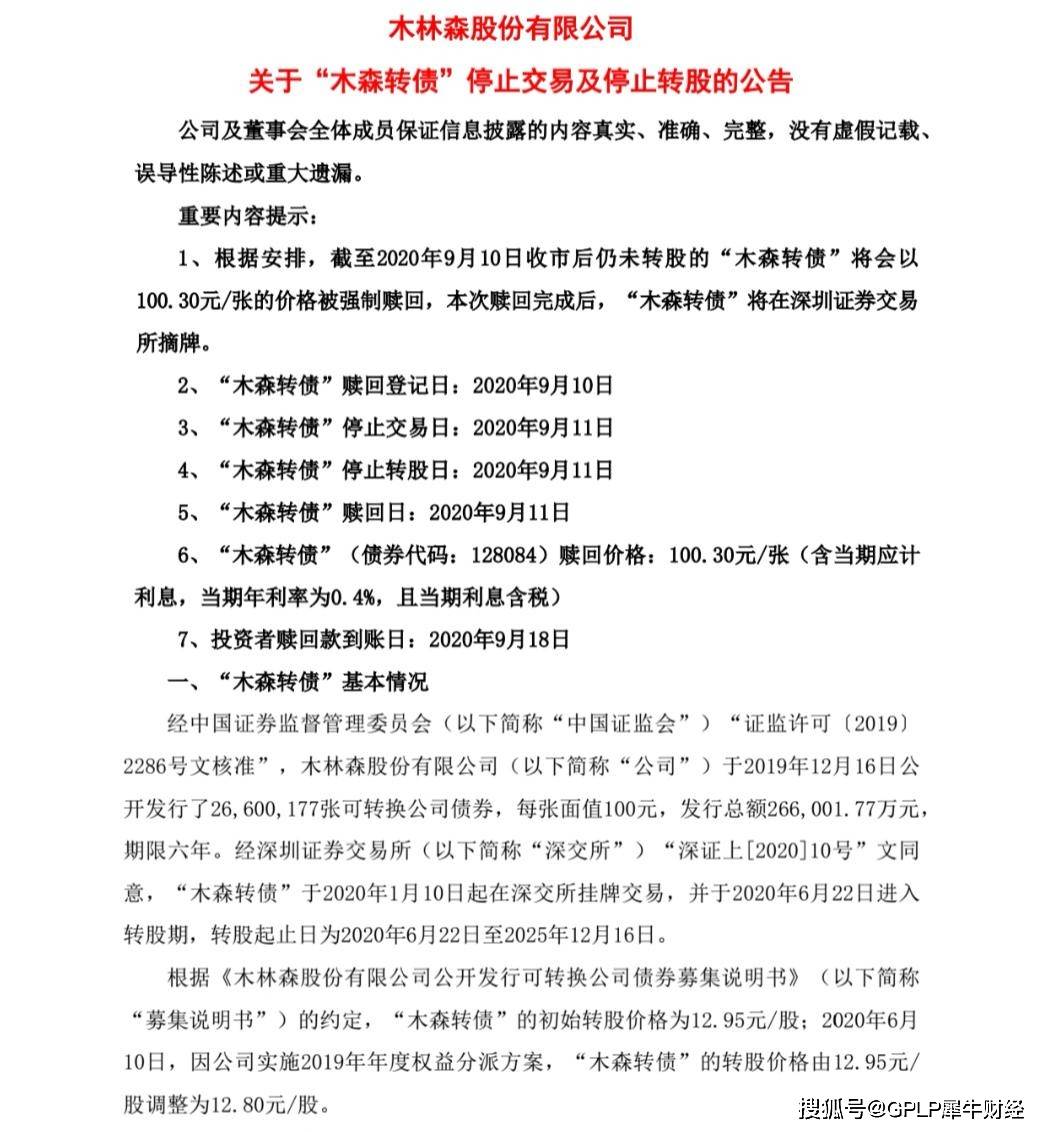 木林森股份有限公司

关于“木森转债”停止交易及停止转股的公告

公司及董事会全体成员保证信息披露的内容真实、准确、完整，没有虚假记载、误导性陈述或重大遗漏。

重要内容提示：

1、根据安排，截至2020年9月10日收市后仍未转股的“木森转债”将会以100.30元/张的价格被强制赎回，本次赎回完成后，“木森转债”将在深圳证券交易所摘牌。

2、“木森转债”赎回登记日：2020年9月10日

3、“木森转债”停止交易日：2020年9月11日

4、“木森转债”停止转股日：2020年9月11日

5、“木森转债”赎回日：2020年9月11日

6、“木森转债”（债券代码：128084）赎回价格：100.30元/张（含当期应计利息，当期年利率为0.4%，且当期利息含税）

7、投资者赎回款到账日：2020年9月18日

一、“木森转债”基本情况

经中国证券监督管理委员会（以下简称“中国证监会”）“证监许可〔2019〕2286号文核准”，木林森股份有限公司（以下简称“公司”）于2019年12月16日公开发行了26,600,177张可转换公司债券，每张面值100元，发行总额266,001.77万元，期限六年。经深圳证券交易所（以下简称“深交所”）“深证上[2020]10号”文同意，“木森转债”于2020年1月10日起在深交所挂牌交易，并于2020年6月22日进入转股期，转股起止日为2020年6月22日至2025年12月16日。

根据《木林森股份有限公司公开发行可转换公司债券募集说明书》（以下简称“募集说明书”）的约定，“木森转债”的初始转股价格为12.95元/股；2020年6月10日，因公司实施2019年年度权益分派方案，“木森转债”的转股价格由12.95元/股调整为12.80元/股。

搜狐号@GPLP犀牛财经